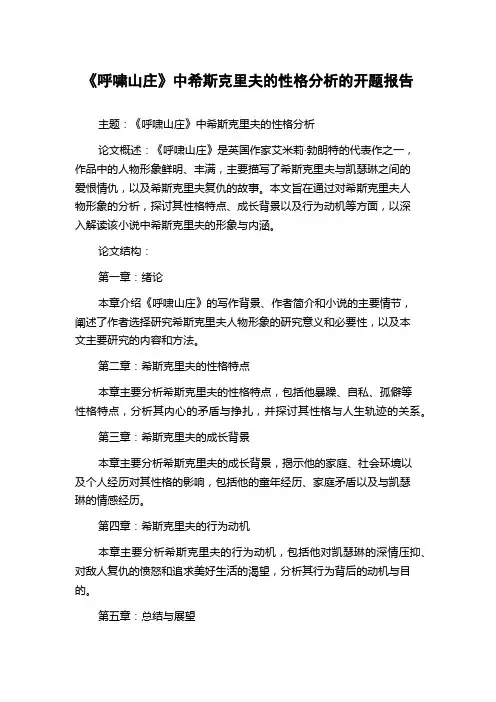 《呼啸山庄》中希斯克里夫的性格分析的开题报告

主题：《呼啸山庄》中希斯克里夫的性格分析

论文概述：《呼啸山庄》是英国作家艾米莉·勃朗特的代表作之一，作品中的人物形象鲜明、丰满，主要描写了希斯克里夫与凯瑟琳之间的爱恨情仇，以及希斯克里夫复仇的故事。本文旨在通过对希斯克里夫人物形象的分析，探讨其性格特点、成长背景以及行为动机等方面，以深入解读该小说中希斯克里夫的形象与内涵。

论文结构：

第一章：绪论

本章介绍《呼啸山庄》的写作背景、作者简介和小说的主要情节，阐述了作者选择研究希斯克里夫人物形象的研究意义和必要性，以及本文主要研究的内容和方法。

第二章：希斯克里夫的性格特点

本章主要分析希斯克里夫的性格特点，包括他暴躁、自私、孤僻等性格特点，分析其内心的矛盾与挣扎，并探讨其性格与人生轨迹的关系。

第三章：希斯克里夫的成长背景

本章主要分析希斯克里夫的成长背景，揭示他的家庭、社会环境以及个人经历对其性格的影响，包括他的童年经历、家庭矛盾以及与凯瑟琳的情感经历。

第四章：希斯克里夫的行为动机

本章主要分析希斯克里夫的行为动机，包括他对凯瑟琳的深情压抑、对敌人复仇的愤怒和追求美好生活的渴望，分析其行为背后的动机与目的。

第五章：总结与展望